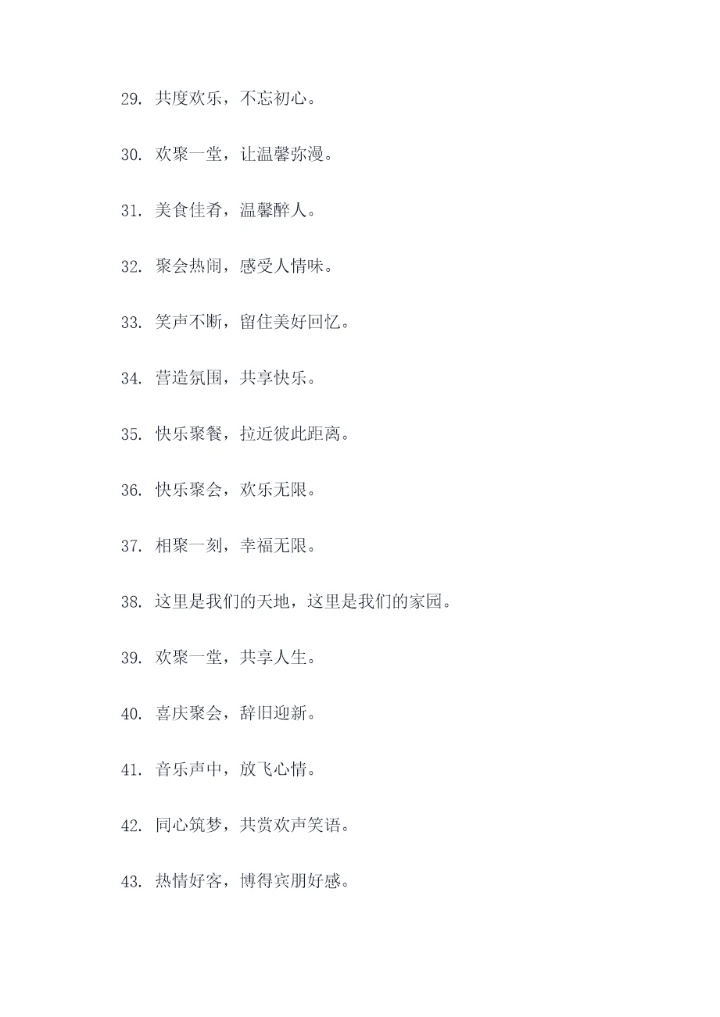 29. 共度欢乐，不忘初心。

30. 欢聚一堂，让温馨弥漫。

31. 美食佳肴，温馨醉人。

32. 聚会热闹，感受人情味。

33. 笑声不断，留住美好回忆。

34. 营造氛围，共享快乐。

35. 快乐聚餐，拉近彼此距离。

36. 快乐聚会，欢乐无限。

37. 相聚一刻，幸福无限。

38. 这里是我们的天地，这里是我们的家园。

39. 欢聚一堂，共享人生。

40. 喜庆聚会，辞旧迎新。

41. 音乐声中，放飞心情。

42. 同心筑梦，共赏欢声笑语。

43. 热情好客，博得宾朋好感。